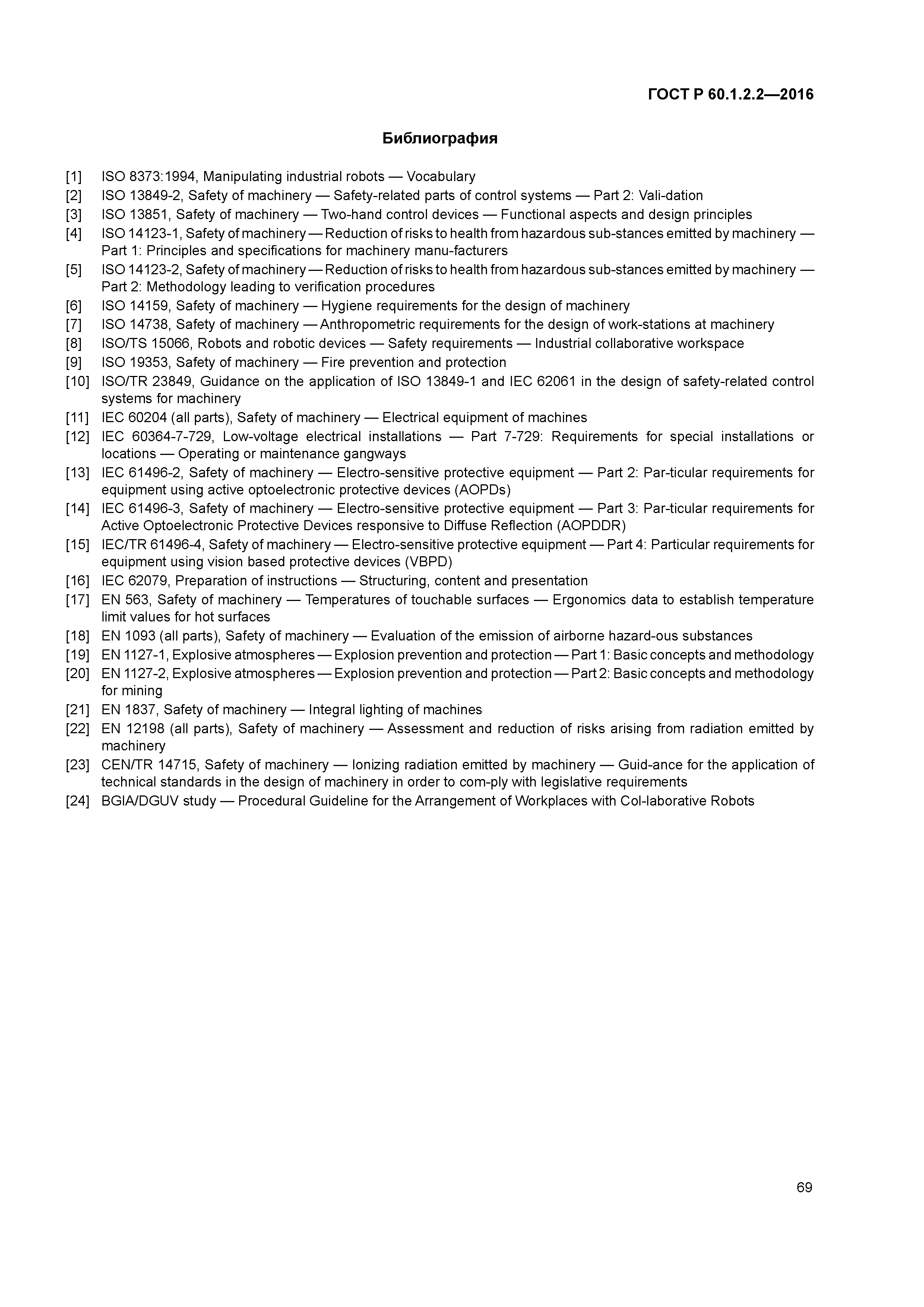 ГОСТ Р 60.1.2.2—2016

Библиография

[1] ISO 8373:1994, Manipulating industrial robots — Vocabulary
[2] ISO 13849-2, Safety of machinery — Safety-related parts of control systems — Part 2: Vali-dation
[3] ISO 13851, Safety of machinery — Two-hand control devices — Functional aspects and design principles
[4] ISO 14123-1, Safety of machinery — Reduction of risks to health from hazardous sub-stances emitted by machinery — Part 1: Principles and specifications for machinery manu-facturers
[5] ISO 14123-2, Safety of machinery — Reduction of risks to health from hazardous sub-stances emitted by machinery — Part 2: Methodology leading to verification procedures
[6] ISO 14159, Safety of machinery — Hygiene requirements for the design of machinery
[7] ISO 14738, Safety of machinery — Anthropometric requirements for the design of work-stations at machinery
[8] ISO/TS 15066, Robots and robotic devices — Safety requirements — Industrial collaborative workspace
[9] ISO 19353, Safety of machinery — Fire prevention and protection
[10] ISO/TR 23849, Guidance on the application of ISO 13849-1 and IEC 62061 in the design of safety-related control systems for machinery
[11] IEC 60204 (all parts), Safety of machinery — Electrical equipment of machines
[12] IEC 60364-7-729, Low-voltage electrical installations — Part 7-729: Requirements for special installations or locations — Operating or maintenance gangways
[13] IEC 61496-2, Safety of machinery — Electro-sensitive protective equipment — Part 2: Par-ticular requirements for equipment using active optoelectronic protective devices (AOPDs)
[14] IEC 61496-3, Safety of machinery — Electro-sensitive protective equipment — Part 3: Par-ticular requirements for Active Optoelectronic Protective Devices responsive to Diffuse Reflection (AOPDDR)
[15] IEC/TR 61496-4, Safety of machinery — Electro-sensitive protective equipment — Part 4: Particular requirements for equipment using vision based protective devices (VBPD)
[16] IEC 62079, Preparation of instructions — Structuring, content and presentation
[17] EN 563, Safety of machinery — Temperatures of touchable surfaces — Ergonomics data to establish temperature limit values for hot surfaces
[18] EN 1093 (all parts), Safety of machinery — Evaluation of the emission of airborne hazard-ous substances
[19] EN 1127-1, Explosive atmospheres — Explosion prevention and protection — Part 1: Basic concepts and methodology
[20] EN 1127-2, Explosive atmospheres — Explosion prevention and protection — Part 2: Basic concepts and methodology for mining
[21] EN 1837, Safety of machinery — Integral lighting of machines
[22] EN 12198 (all parts), Safety of machinery — Assessment and reduction of risks arising from radiation emitted by machinery
[23] CEN/TR 14715, Safety of machinery — Ionizing radiation emitted by machinery — Guid-ance for the application of technical standards in the design of machinery in order to com-ply with legislative requirements
[24] BGIA/DGUV study — Procedural Guideline for the Arrangement of Workplaces with Col-laborative Robots

69